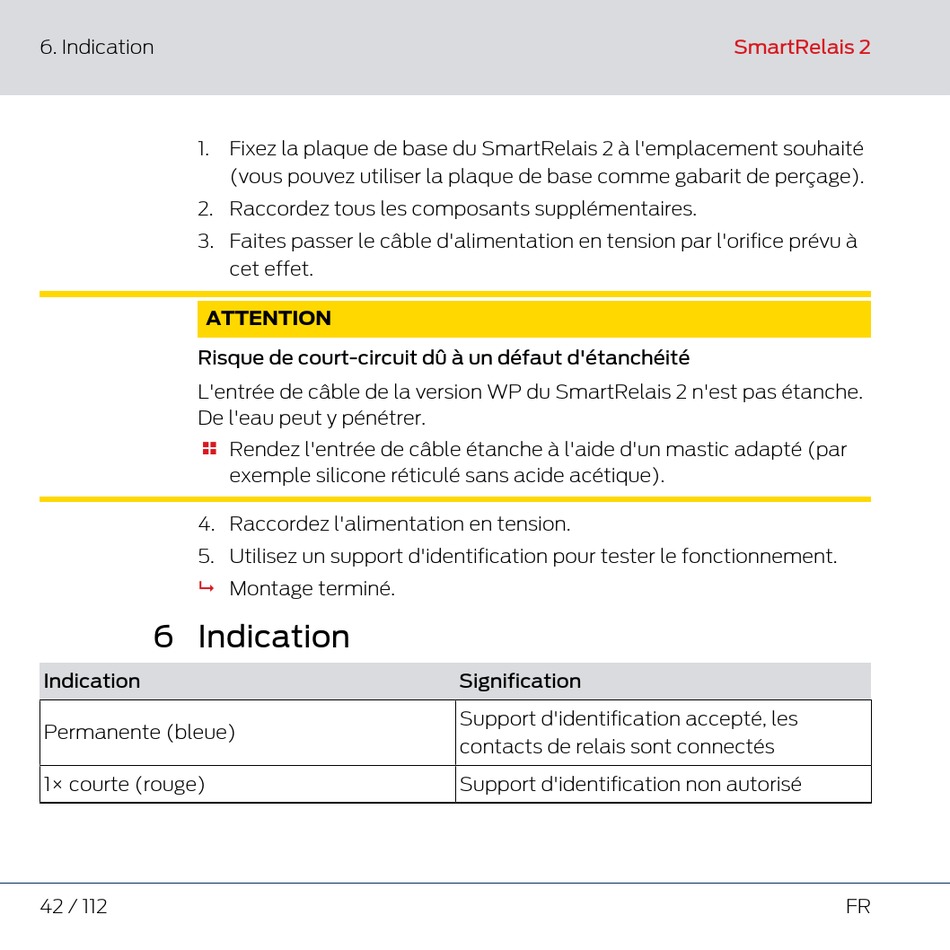 6. Indication

SmartRelais 2

1. Fixez la plaque de base du SmartRelais 2 à l'emplacement souhaité (vous pouvez utiliser la plaque de base comme gabarit de perçage).
2. Raccordez tous les composants supplémentaires.
3. Faites passer le câble d'alimentation en tension par l'orifice prévu à cet effet.

ATTENTION

Risque de court-circuit dû à un défaut d'étanchéité

L'entrée de câble de la version WP du SmartRelais 2 n'est pas étanche. De l'eau peut y pénétrer.

Rendez l'entrée de câble étanche à l'aide d'un mastic adapté (par exemple silicone réticulé sans acide acétique).

4. Raccordez l'alimentation en tension.
5. Utilisez un support d'identification pour tester le fonctionnement.
↳ Montage terminé.

6 Indication

| Indication | Signification |
|---|---|
| Permanente (bleue) | Support d'identification accepté, les contacts de relais sont connectés |
| 1× courte (rouge) | Support d'identification non autorisé |

42 / 112

FR